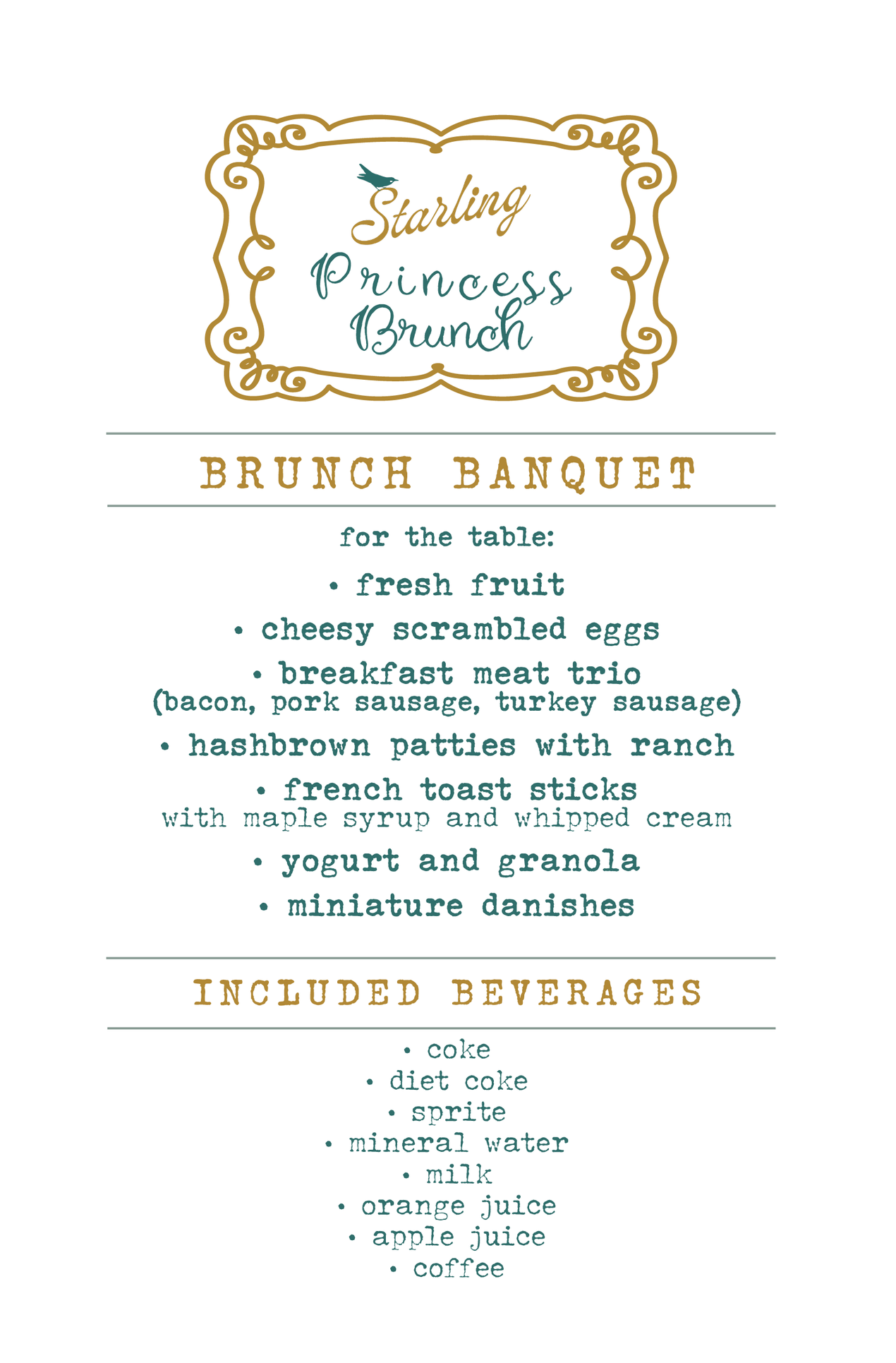 Starling
Princess
Brunch

BRUNCH BANQUET

for the table:

• fresh fruit
• cheesy scrambled eggs
• breakfast meat trio
(bacon, pork sausage, turkey sausage)
• hashbrown patties with ranch
• french toast sticks
with maple syrup and whipped cream
• yogurt and granola
• miniature danishes

INCLUDED BEVERAGES

• coke
• diet coke
• sprite
• mineral water
• milk
• orange juice
• apple juice
• coffee